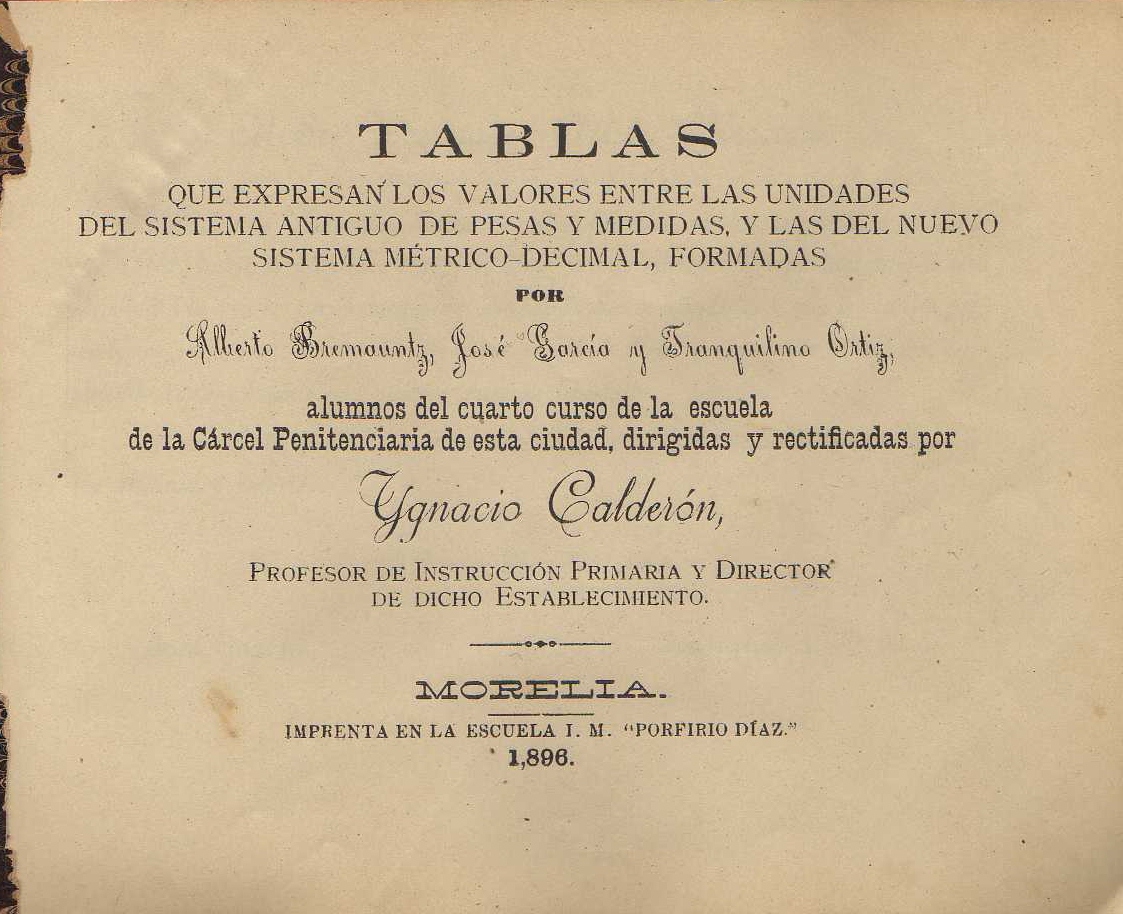 TABLAS
QUE EXPRESAN LOS VALORES ENTRE LAS UNIDADES DEL SISTEMA ANTIGUO DE PESAS Y MEDIDAS, Y LAS DEL NUEVO SISTEMA MÉTRICO-DECIMAL, FORMADAS
POR
Alberto Bremauntz, José García y Tranquilino Ortiz,
alumnos del cuarto curso de la escuela de la Cárcel Penitenciaria de esta ciudad, dirigidas y rectificadas por
Ygnacio Calderón,
PROFESOR DE INSTRUCCIÓN PRIMARIA Y DIRECTOR DE DICHO ESTABLECIMIENTO.

MORELIA.
IMPRENTA EN LA ESCUELA I. M. "PORFIRIO DÍAZ."
1,896.